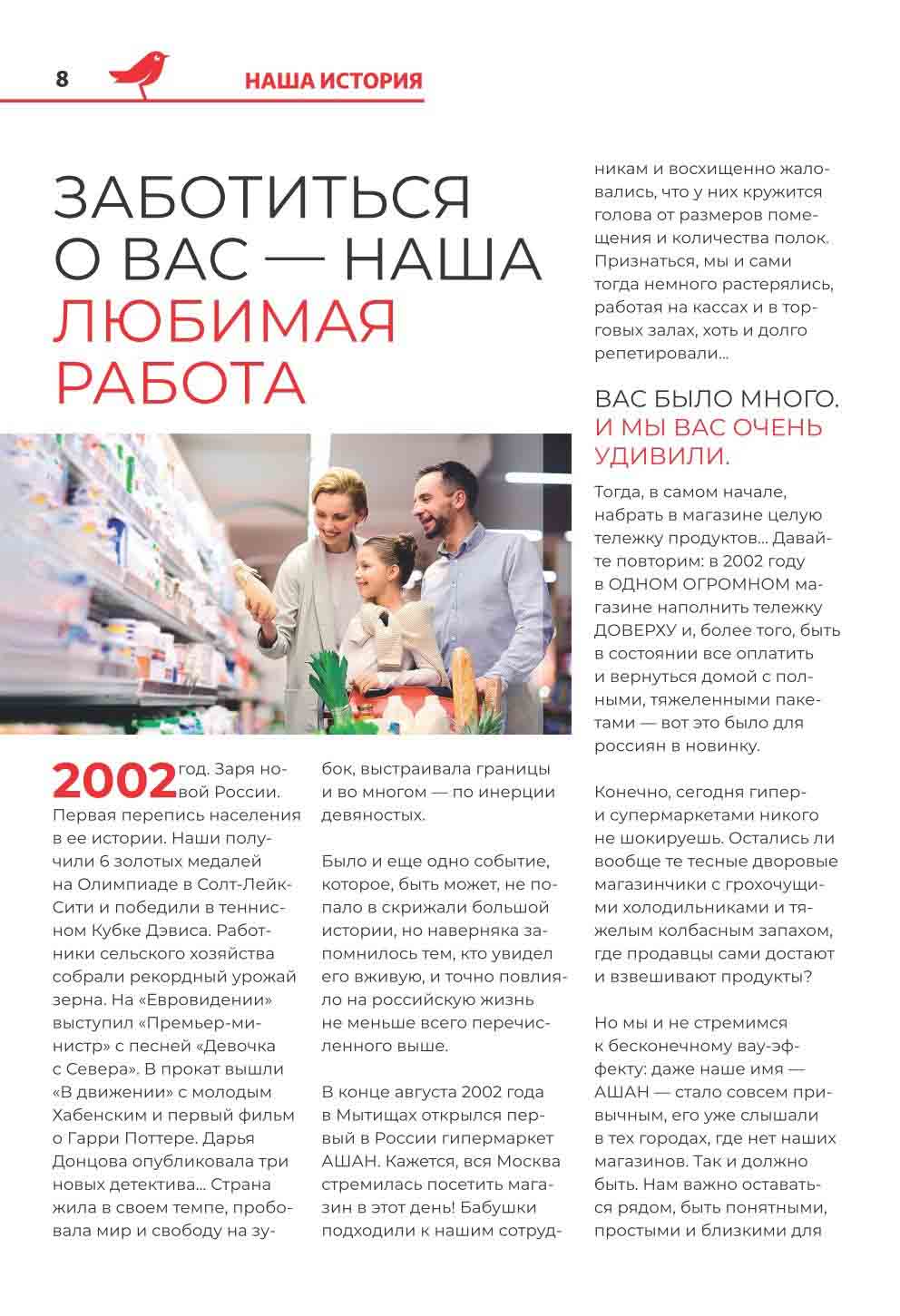 8 НАША ИСТОРИЯ

ЗАБОТИТЬСЯ О ВАС — НАША ЛЮБИМАЯ РАБОТА

2002 год. Заря новой России. Первая перепись населения в ее истории. Наши получили 6 золотых медалей на Олимпиаде в Солт-Лейк-Сити и победили в теннисном Кубке Дэвиса. Работники сельского хозяйства собрали рекордный урожай зерна. На «Евровидении» выступил «Премьер-министр» с песней «Девочка с Севера». В прокат вышли «В движении» с молодым Хабенским и первый фильм о Гарри Поттере. Дарья Донцова опубликовала три новых детектива... Страна жила в своем темпе, пробовала мир и свободу на зубок, выстраивала границы и во многом — по инерции девяностых.

Было и еще одно событие, которое, быть может, не попало в скрижали большой истории, но наверняка запомнилось тем, кто увидел его вживую, и точно повлияло на российскую жизнь не меньше всего перечисленного выше.

В конце августа 2002 года в Мытищах открылся первый в России гипермаркет АШАН. Кажется, вся Москва стремилась посетить магазин в этот день! Бабушки подходили к нашим сотрудникам и восхищенно жаловались, что у них кружится голова от размеров помещения и количества полок. Признаться, мы и сами тогда немного растерялись, работая на кассах и в торговых залах, хоть и долго репетировали...

ВАС БЫЛО МНОГО. И МЫ ВАС ОЧЕНЬ УДИВИЛИ.

Тогда, в самом начале, набрать в магазине целую тележку продуктов... Давайте повторим: в 2002 году в ОДНОМ ОГРОМНОМ магазине наполнить тележку ДОВЕРХУ и, более того, быть в состоянии все оплатить и вернуться домой с полными, тяжеленными пакетами — вот это было для россиян в новинку.

Конечно, сегодня гипер- и супермаркетами никого не шокируешь. Остались ли вообще те тесные дворовые магазинчики с грохочущими холодильниками и тяжелым колбасным запахом, где продавцы сами достают и взвешивают продукты?

Но мы и не стремимся к бесконечному вау-эффекту: даже наше имя — АШАН — стало совсем привычным, его уже слышали в тех городах, где нет наших магазинов. Так и должно быть. Нам важно оставаться рядом, быть понятными, простыми и близкими для